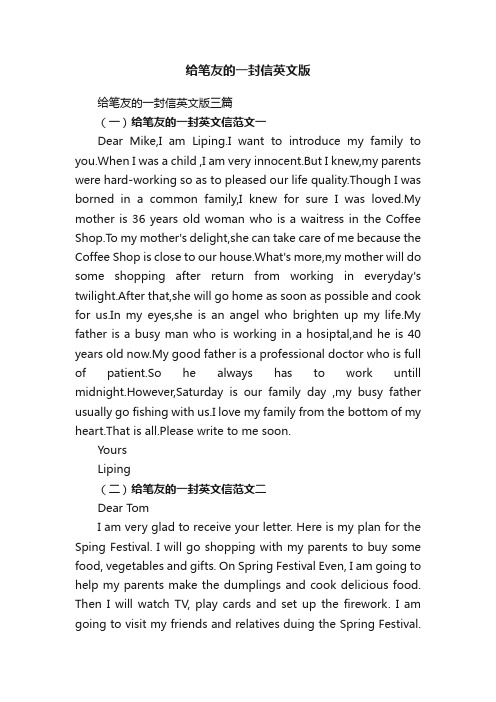 给笔友的一封信英文版

给笔友的一封信英文版三篇

（一）给笔友的一封英文信范文一

Dear Mike,I am Liping.I want to introduce my family to you.When I was a child ,I am very innocent.But I knew,my parents were hard-working so as to pleased our life quality.Though I was borned in a common family,I knew for sure I was loved.My mother is 36 years old woman who is a waitress in the Coffee Shop.To my mother's delight,she can take care of me because the Coffee Shop is close to our house.What's more,my mother will do some shopping after return from working in everyday's twilight.After that,she will go home as soon as possible and cook for us.In my eyes,she is an angel who brighten up my life.My father is a busy man who is working in a hosiptal,and he is 40 years old now.My good father is a professional doctor who is full of patient.So he always has to work untill midnight.However,Saturday is our family day ,my busy father usually go fishing with us.I love my family from the bottom of my heart.That is all.Please write to me soon.

Yours

Liping

（二）给笔友的一封英文信范文二

Dear Tom

I am very glad to receive your letter. Here is my plan for the Sping Festival. I will go shopping with my parents to buy some food, vegetables and gifts. On Spring Festival Even, I am going to help my parents make the dumplings and cook delicious food. Then I will watch TV, play cards and set up the firework. I am going to visit my friends and relatives duing the Spring Festival.